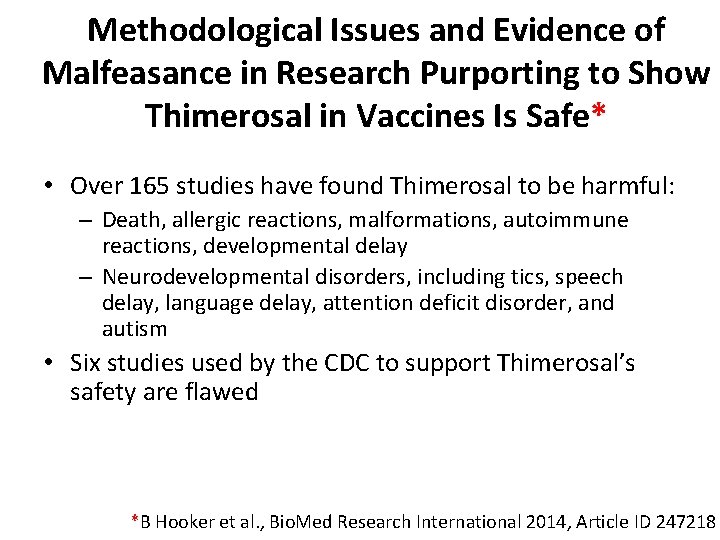 Methodological Issues and Evidence of Malfeasance in Research Purporting to Show Thimerosal in Vaccines Is Safe*

• Over 165 studies have found Thimerosal to be harmful:
– Death, allergic reactions, malformations, autoimmune reactions, developmental delay
– Neurodevelopmental disorders, including tics, speech delay, language delay, attention deficit disorder, and autism
• Six studies used by the CDC to support Thimerosal's safety are flawed

*B Hooker et al., BioMed Research International 2014, Article ID 247218